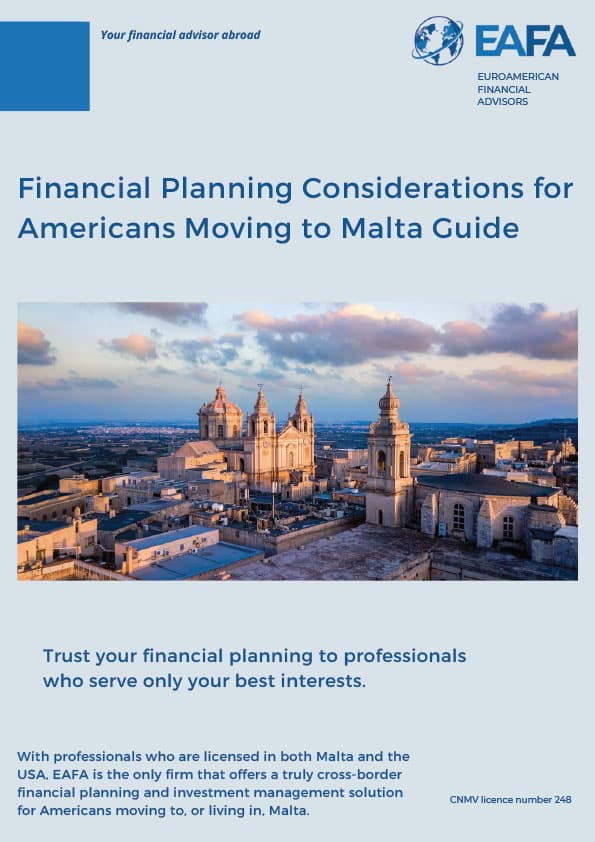 Your financial advisor abroad

EAFA

EUROAMERICAN
FINANCIAL
ADVISORS

Financial Planning Considerations for Americans Moving to Malta Guide

Trust your financial planning to professionals who serve only your best interests.

With professionals who are licensed in both Malta and the USA, EAFA is the only firm that offers a truly cross-border financial planning and investment management solution for Americans moving to, or living in, Malta.

CNMV licence number 248